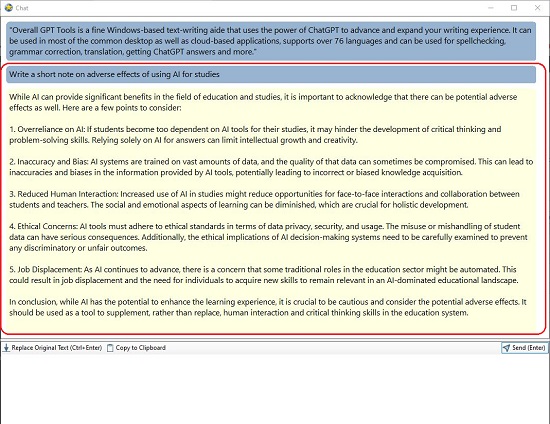 Chat

"Overall GPT Tools is a fine Windows-based text-writing aide that uses the power of ChatGPT to advance and expand your writing experience. It can be used in most of the common desktop as well as cloud-based applications, supports over 76 languages and can be used for spellchecking, grammar correction, translation, getting ChatGPT answers and more."

Write a short note on adverse effects of using AI for studies

While AI can provide significant benefits in the field of education and studies, it is important to acknowledge that there can be potential adverse effects as well. Here are a few points to consider:

1. Overreliance on AI: If students become too dependent on AI tools for their studies, it may hinder the development of critical thinking and problem-solving skills. Relying solely on AI for answers can limit intellectual growth and creativity.

2. Inaccuracy and Bias: AI systems are trained on vast amounts of data, and the quality of that data can sometimes be compromised. This can lead to inaccuracies and biases in the information provided by AI tools, potentially leading to incorrect or biased knowledge acquisition.

3. Reduced Human Interaction: Increased use of AI in studies might reduce opportunities for face-to-face interactions and collaboration between students and teachers. The social and emotional aspects of learning can be diminished, which are crucial for holistic development.

4. Ethical Concerns: AI tools must adhere to ethical standards in terms of data privacy, security, and usage. The misuse or mishandling of student data can have serious consequences. Additionally, the ethical implications of AI decision-making systems need to be carefully examined to prevent any discriminatory or unfair outcomes.

5. Job Displacement: As AI continues to advance, there is a concern that some traditional roles in the education sector might be automated. This could result in job displacement and the need for individuals to acquire new skills to remain relevant in an AI-dominated educational landscape.

In conclusion, while AI has the potential to enhance the learning experience, it is crucial to be cautious and consider the potential adverse effects. It should be used as a tool to supplement, rather than replace, human interaction and critical thinking skills in the education system.

Replace Original Text (Ctrl+Enter) Copy to Clipboard Send (Enter)